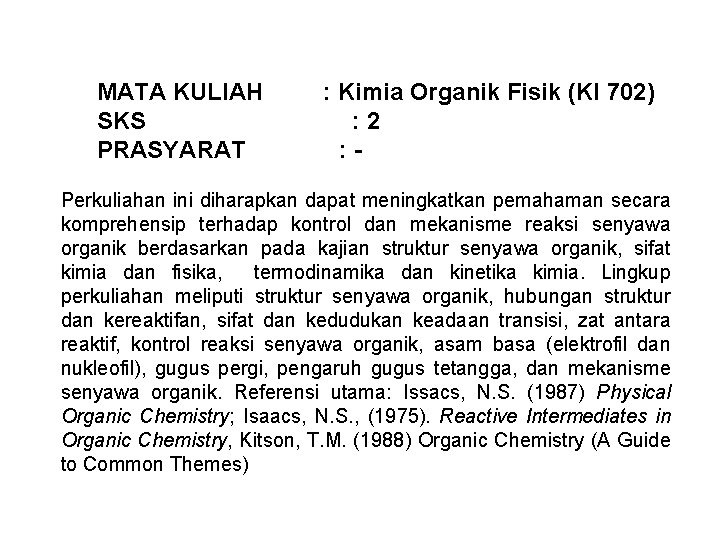 MATA KULIAH : Kimia Organik Fisik (KI 702)
SKS : 2
PRASYARAT : -

Perkuliahan ini diharapkan dapat meningkatkan pemahaman secara komprehensip terhadap kontrol dan mekanisme reaksi senyawa organik berdasarkan pada kajian struktur senyawa organik, sifat kimia dan fisika, termodinamika dan kinetika kimia. Lingkup perkuliahan meliputi struktur senyawa organik, hubungan struktur dan kereaktifan, sifat dan kedudukan keadaan transisi, zat antara reaktif, kontrol reaksi senyawa organik, asam basa (elektrofil dan nukleofil), gugus pergi, pengaruh gugus tetangga, dan mekanisme senyawa organik. Referensi utama: Issacs, N.S. (1987) Physical Organic Chemistry; Isaacs, N.S., (1975). Reactive Intermediates in Organic Chemistry, Kitson, T.M. (1988) Organic Chemistry (A Guide to Common Themes)